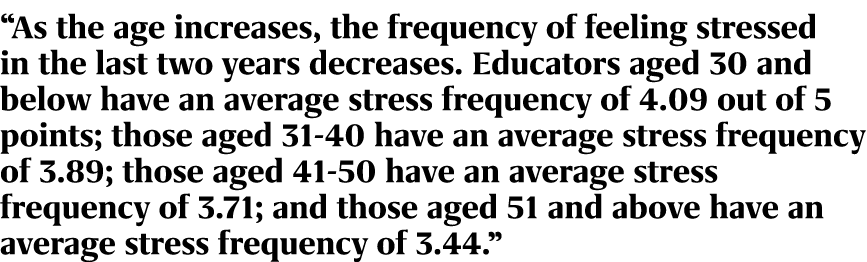 “As the age increases, the frequency of feeling stressed in the last two years decreases. Educators aged 30 and below have an average stress frequency of 4.09 out of 5 points; those aged 31-40 have an average stress frequency of 3.89; those aged 41-50 have an average stress frequency of 3.71; and those aged 51 and above have an average stress frequency of 3.44.”